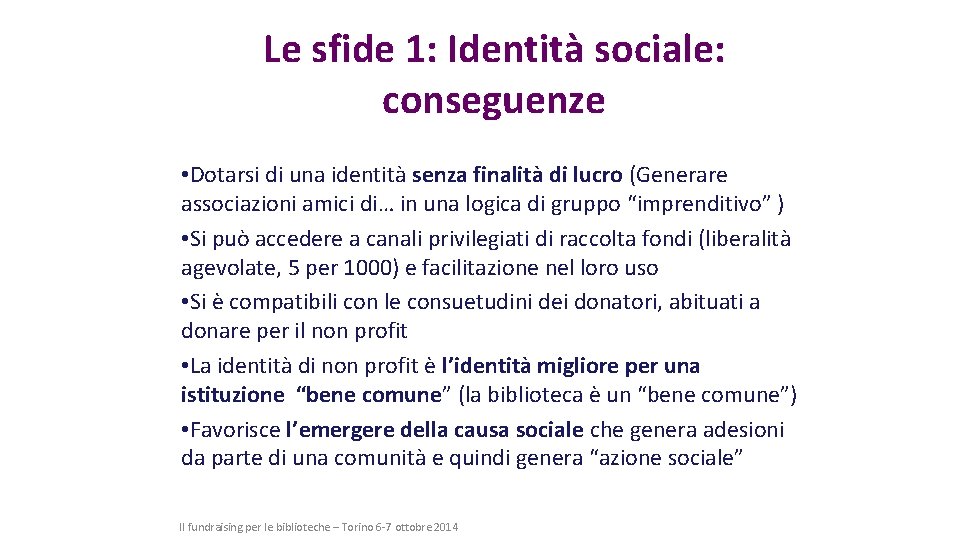 Le sfide 1: Identità sociale: conseguenze

• Dotarsi di una identità senza finalità di lucro (Generare associazioni amici di… in una logica di gruppo "imprenditivo" )

• Si può accedere a canali privilegiati di raccolta fondi (liberalità agevolate, 5 per 1000) e facilitazione nel loro uso

• Si è compatibili con le consuetudini dei donatori, abituati a donare per il non profit

• La identità di non profit è l'identità migliore per una istituzione "bene comune" (la biblioteca è un "bene comune")

• Favorisce l'emergere della causa sociale che genera adesioni da parte di una comunità e quindi genera "azione sociale"

Il fundraising per le biblioteche – Torino 6-7 ottobre 2014